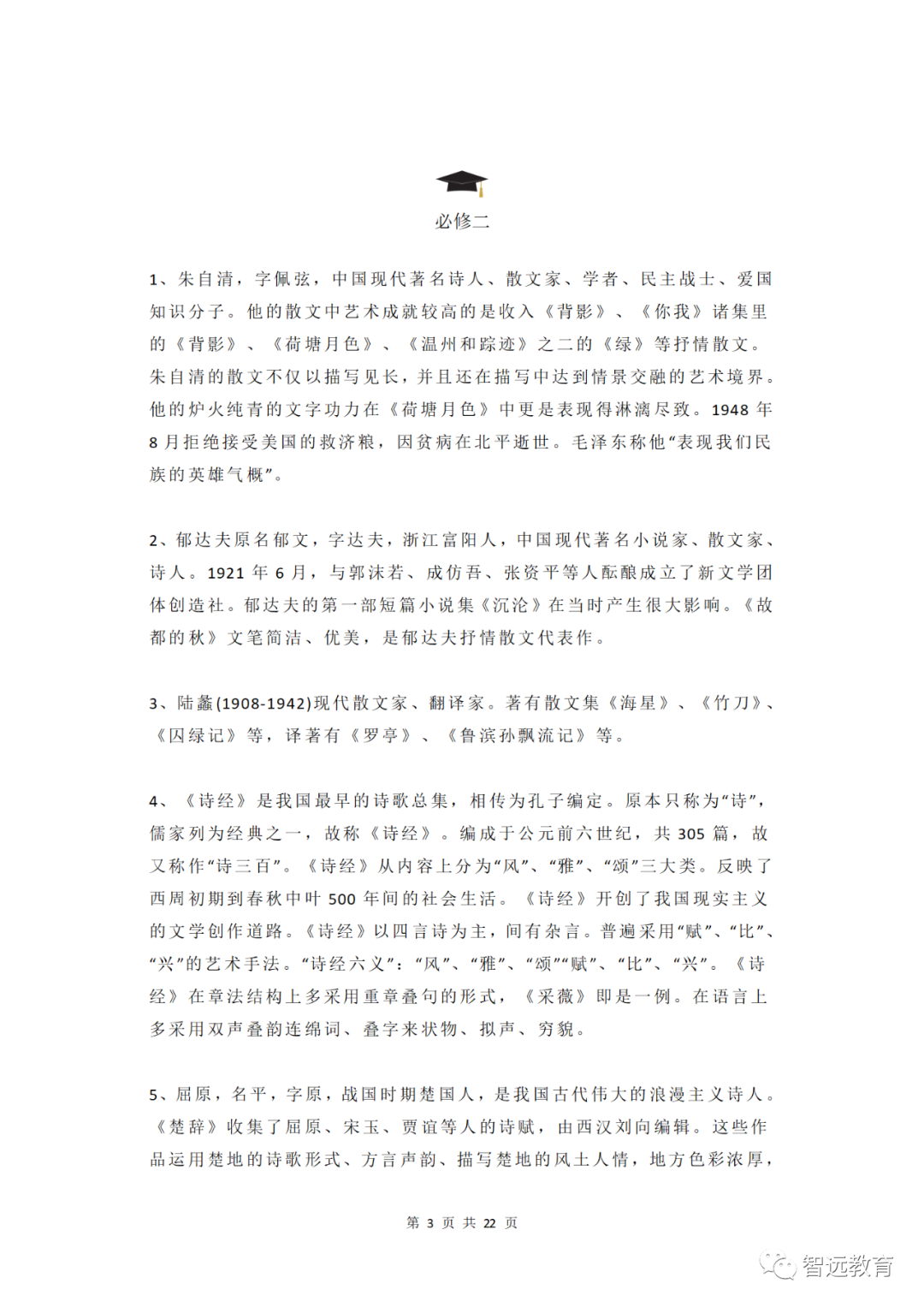 必修二

1、朱自清，字佩弦，中国现代著名诗人、散文家、学者、民主战士、爱国知识分子。他的散文中艺术成就较高的是收入《背影》、《你我》诸集里的《背影》、《荷塘月色》、《温州和踪迹》之二的《绿》等抒情散文。朱自清的散文不仅以描写见长，并且还在描写中达到情景交融的艺术境界。他的炉火纯青的文字功力在《荷塘月色》中更是表现得淋漓尽致。1948年8月拒绝接受美国的救济粮，因贫病在北平逝世。毛泽东称他“表现我们民族的英雄气概”。

2、郁达夫原名郁文，字达夫，浙江富阳人，中国现代著名小说家、散文家、诗人。1921年6月，与郭沫若、成仿吾、张资平等人酝酿成立了新文学团体创造社。郁达夫的第一部短篇小说集《沉沦》在当时产生很大影响。《故都的秋》文笔简洁、优美，是郁达夫抒情散文代表作。

3、陆蠡(1908-1942)现代散文家、翻译家。著有散文集《海星》、《竹刀》、《囚绿记》等，译著有《罗亭》、《鲁滨孙飘流记》等。

4、《诗经》是我国最早的诗歌总集，相传为孔子编定。原本只称为“诗”，儒家列为经典之一，故称《诗经》。编成于公元前六世纪，共305篇，故又称作“诗三百”。《诗经》从内容上分为“风”、“雅”、“颂”三大类。反映了西周初期到春秋中叶500年间的社会生活。《诗经》开创了我国现实主义的文学创作道路。《诗经》以四言诗为主，间有杂言。普遍采用“赋”、“比”、“兴”的艺术手法。“诗经六义”：“风”、“雅”、“颂”“赋”、“比”、“兴”。《诗经》在章法结构上多采用重章叠句的形式，《采薇》即是一例。在语言上多采用双声叠韵连绵词、叠字来状物、拟声、穷貌。

5、屈原，名平，字原，战国时期楚国人，是我国古代伟大的浪漫主义诗人。《楚辞》收集了屈原、宋玉、贾谊等人的诗赋，由西汉刘向编辑。这些作品运用楚地的诗歌形式、方言声韵、描写楚地的风土人情，地方色彩浓厚，

第3页 共22页

智远教育